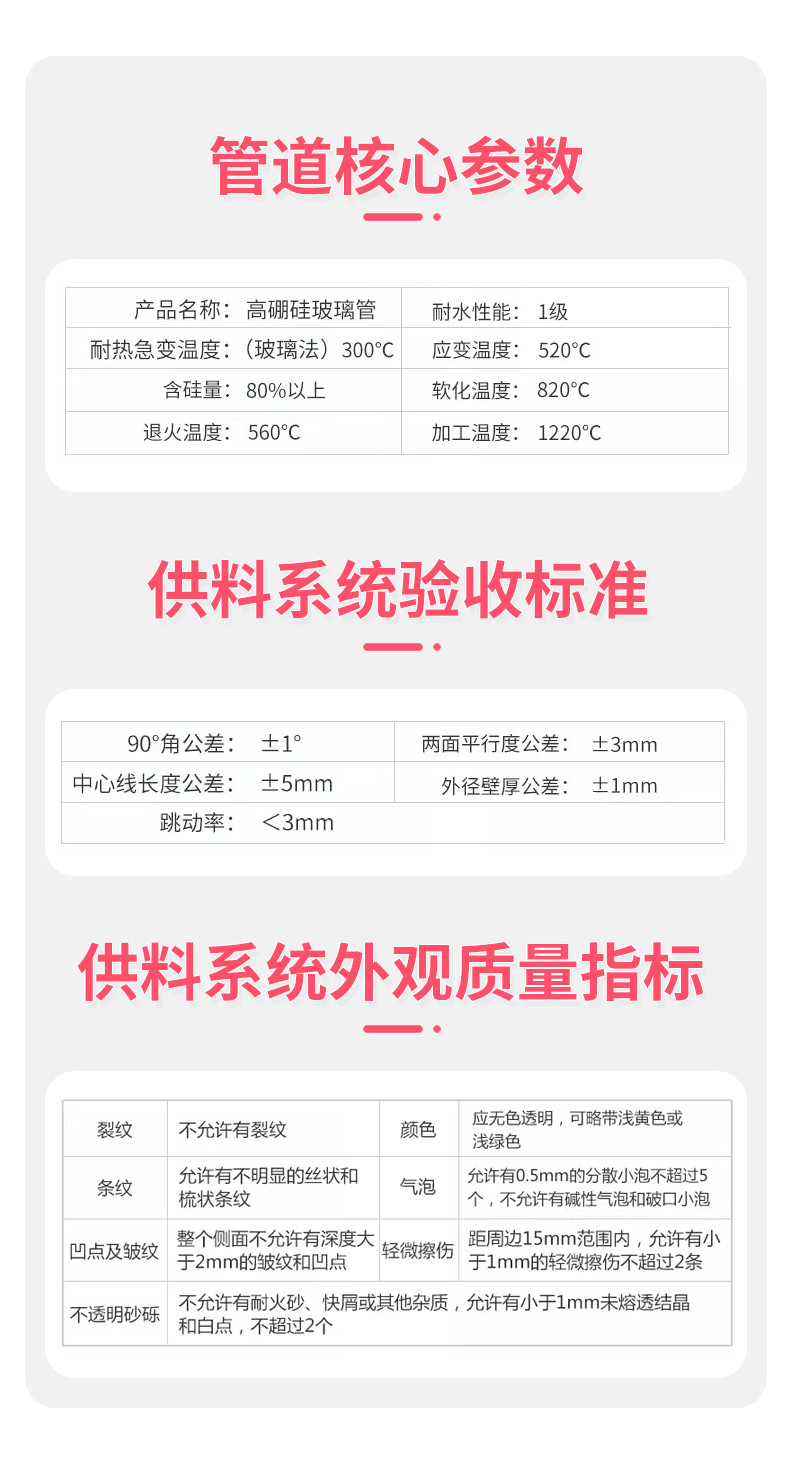 管道核心参数

产品名称：高硼硅玻璃管
耐水性能：1级
耐热急变温度：（玻璃法）300°C
应变温度：520°C
含硅量：80%以上
软化温度：820°C
退火温度：560°C
加工温度：1220°C

供料系统验收标准

90°角公差：±1°
两面平行度公差：±3mm
中心线长度公差：±5mm
外径壁厚公差：±1mm
跳动率：＜3mm

供料系统外观质量指标

| 裂纹 | 不允许有裂纹 | 颜色 | 应无色透明，可略带浅黄色或浅绿色 |
|---|---|---|---|
| 条纹 | 允许有不明显的丝状和梳状条纹 | 气泡 | 允许有0.5mm的分散小泡不超过5个，不允许有碱性气泡和破口小泡 |
| 凹点及皱纹 | 整个侧面不允许有深度大于2mm的皱纹和凹点 | 轻微擦伤 | 距周边15mm范围内，允许有小于1mm的轻微擦伤不超过2条 |
| 不透明砂砾 | 不允许有耐火砂、快屑或其他杂质，允许有小于1mm未熔透结晶和白点，不超过2个 | | |